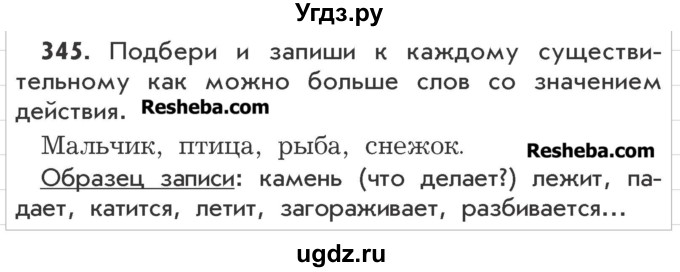 Угдз.ру

345. Подбери и запиши к каждому существительному как можно больше слов со значением действия. Resheba.com

Мальчик, птица, рыба, снежок. Resheba.com

Образец записи: камень (что делает?) лежит, падает, катится, летит, загораживает, разбивается...

ugdz.ru